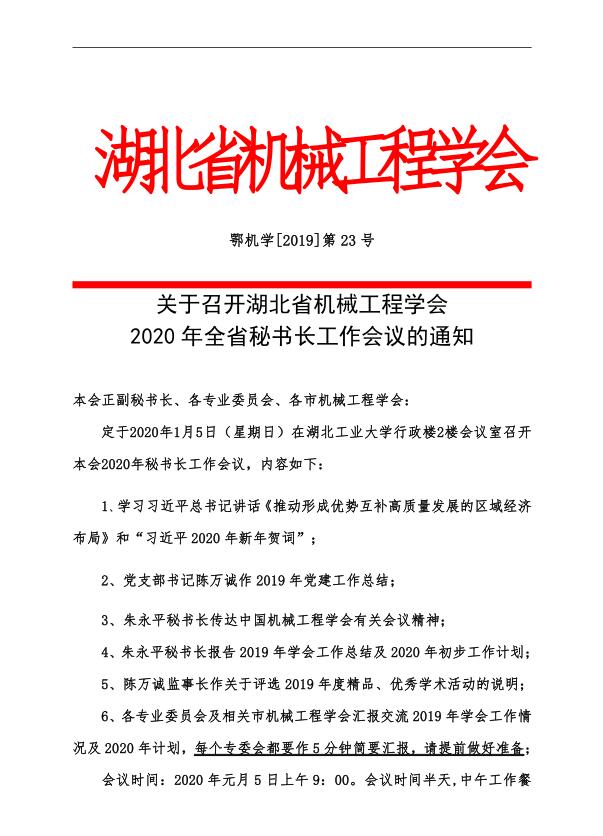 湖北省机械工程学会

鄂机学[2019]第 23 号

关于召开湖北省机械工程学会
2020 年全省秘书长工作会议的通知

本会正副秘书长、各专业委员会、各市机械工程学会：

定于2020年1月5日（星期日）在湖北工业大学行政楼2楼会议室召开本会2020年秘书长工作会议，内容如下：

1、学习习近平总书记讲话《推动形成优势互补高质量发展的区域经济布局》和“习近平 2020 年新年贺词”；

2、党支部书记陈万诚作 2019 年党建工作总结；

3、朱永平秘书长传达中国机械工程学会有关会议精神；

4、朱永平秘书长报告 2019 年学会工作总结及 2020 年初步工作计划；

5、陈万诚监事长作关于评选 2019 年度精品、优秀学术活动的说明；

6、各专业委员会及相关市机械工程学会汇报交流 2019 年学会工作情况及 2020 年计划，每个专委会都要作 5 分钟简要汇报，请提前做好准备；

会议时间：2020 年元月 5 日上午 9：00。会议时间半天，中午工作餐